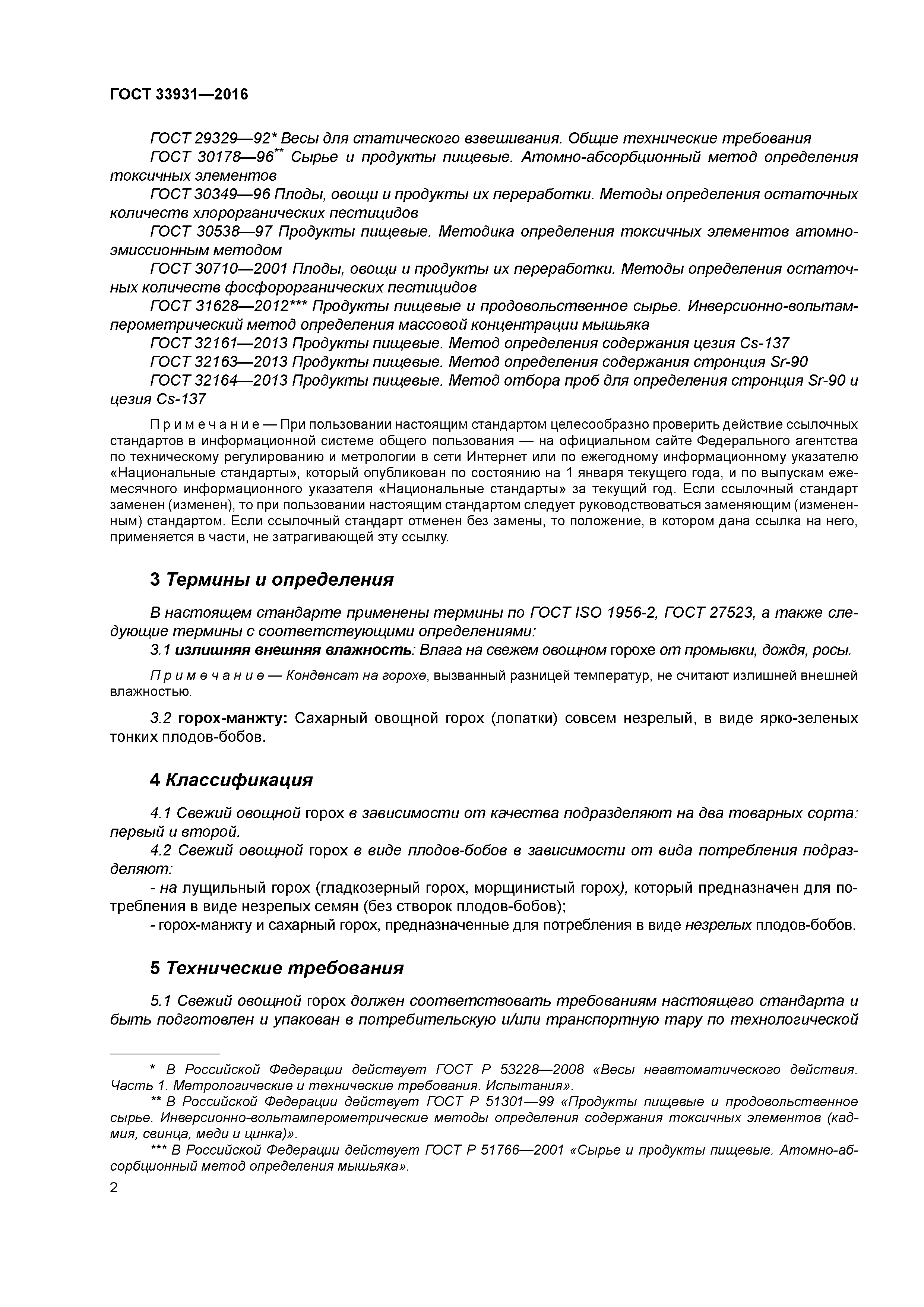 ГОСТ 33931—2016

ГОСТ 29329—92* Весы для статического взвешивания. Общие технические требования

ГОСТ 30178—96** Сырье и продукты пищевые. Атомно-абсорбционный метод определения токсичных элементов

ГОСТ 30349—96 Плоды, овощи и продукты их переработки. Методы определения остаточных количеств хлорорганических пестицидов

ГОСТ 30538—97 Продукты пищевые. Методика определения токсичных элементов атомно-эмиссионным методом

ГОСТ 30710—2001 Плоды, овощи и продукты их переработки. Методы определения остаточных количеств фосфорорганических пестицидов

ГОСТ 31628—2012*** Продукты пищевые и продовольственное сырье. Инверсионно-вольтамперометрический метод определения массовой концентрации мышьяка

ГОСТ 32161—2013 Продукты пищевые. Метод определения содержания цезия Cs-137

ГОСТ 32163—2013 Продукты пищевые. Метод определения содержания стронция Sr-90

ГОСТ 32164—2013 Продукты пищевые. Метод отбора проб для определения стронция Sr-90 и цезия Cs-137

Примечание — При пользовании настоящим стандартом целесообразно проверить действие ссылочных стандартов в информационной системе общего пользования — на официальном сайте Федерального агентства по техническому регулированию и метрологии в сети Интернет или по ежегодному информационному указателю «Национальные стандарты», который опубликован по состоянию на 1 января текущего года, и по выпускам ежемесячного информационного указателя «Национальные стандарты» за текущий год. Если ссылочный стандарт заменен (изменен), то при пользовании настоящим стандартом следует руководствоваться заменяющим (измененным) стандартом. Если ссылочный стандарт отменен без замены, то положение, в котором дана ссылка на него, применяется в части, не затрагивающей эту ссылку.

3 Термины и определения

В настоящем стандарте применены термины по ГОСТ ISO 1956-2, ГОСТ 27523, а также следующие термины с соответствующими определениями:

3.1 излишняя внешняя влажность: Влага на свежем овощном горохе от промывки, дождя, росы.

Примечание — Конденсат на горохе, вызванный разницей температур, не считают излишней внешней влажностью.

3.2 горох-манжту: Сахарный овощной горох (лопатки) совсем незрелый, в виде ярко-зеленых тонких плодов-бобов.

4 Классификация

4.1 Свежий овощной горох в зависимости от качества подразделяют на два товарных сорта: первый и второй.

4.2 Свежий овощной горох в виде плодов-бобов в зависимости от вида потребления подразделяют:

- на лущильный горох (гладкозерный горох, морщинистый горох), который предназначен для потребления в виде незрелых семян (без створок плодов-бобов);

- горох-манжту и сахарный горох, предназначенные для потребления в виде незрелых плодов-бобов.

5 Технические требования

5.1 Свежий овощной горох должен соответствовать требованиям настоящего стандарта и быть подготовлен и упакован в потребительскую и/или транспортную тару по технологической

* В Российской Федерации действует ГОСТ Р 53228—2008 «Весы неавтоматического действия. Часть 1. Метрологические и технические требования. Испытания».

** В Российской Федерации действует ГОСТ Р 51301—99 «Продукты пищевые и продовольственное сырье. Инверсионно-вольтамперометрические методы определения содержания токсичных элементов (кадмия, свинца, меди и цинка)».

*** В Российской Федерации действует ГОСТ Р 51766—2001 «Сырье и продукты пищевые. Атомно-абсорбционный метод определения мышьяка».

2